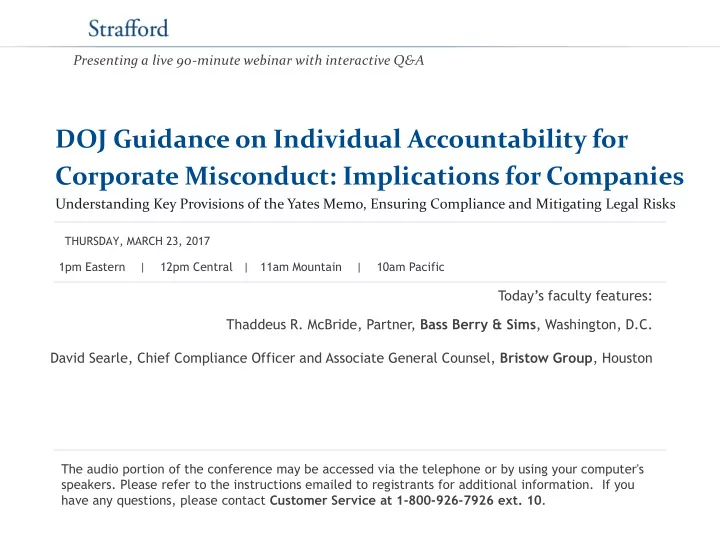 Strafford

Presenting a live 90-minute webinar with interactive Q&A

DOJ Guidance on Individual Accountability for Corporate Misconduct: Implications for Companies

Understanding Key Provisions of the Yates Memo, Ensuring Compliance and Mitigating Legal Risks

THURSDAY, MARCH 23, 2017

1pm Eastern | 12pm Central | 11am Mountain | 10am Pacific

Today's faculty features:

Thaddeus R. McBride, Partner, Bass Berry & Sims, Washington, D.C.

David Searle, Chief Compliance Officer and Associate General Counsel, Bristow Group, Houston

The audio portion of the conference may be accessed via the telephone or by using your computer's speakers. Please refer to the instructions emailed to registrants for additional information. If you have any questions, please contact Customer Service at 1-800-926-7926 ext. 10.